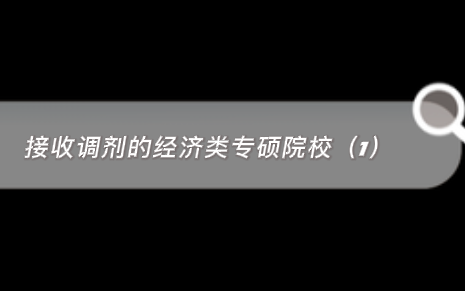 接收调剂的经济类专硕院校（1）